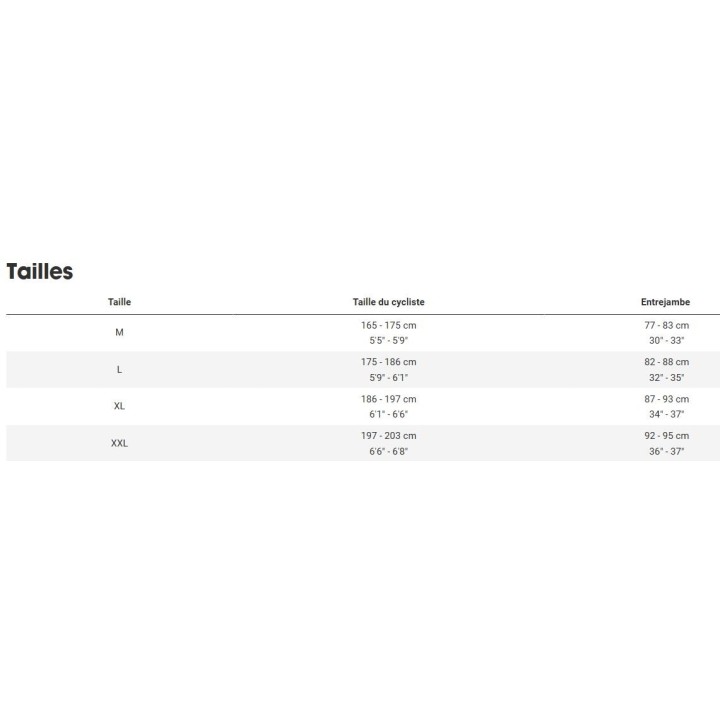 Tailles

| Taille | Taille du cycliste | Entrejambe |
|---|---|---|
| M | 165 - 175 cm 5'5" - 5'9" | 77 - 83 cm 30" - 33" |
| L | 175 - 186 cm 5'9" - 6'1" | 82 - 88 cm 32" - 35" |
| XL | 186 - 197 cm 6'1" - 6'6" | 87 - 93 cm 34" - 37" |
| XXL | 197 - 203 cm 6'6" - 6'8" | 92 - 95 cm 36" - 37" |